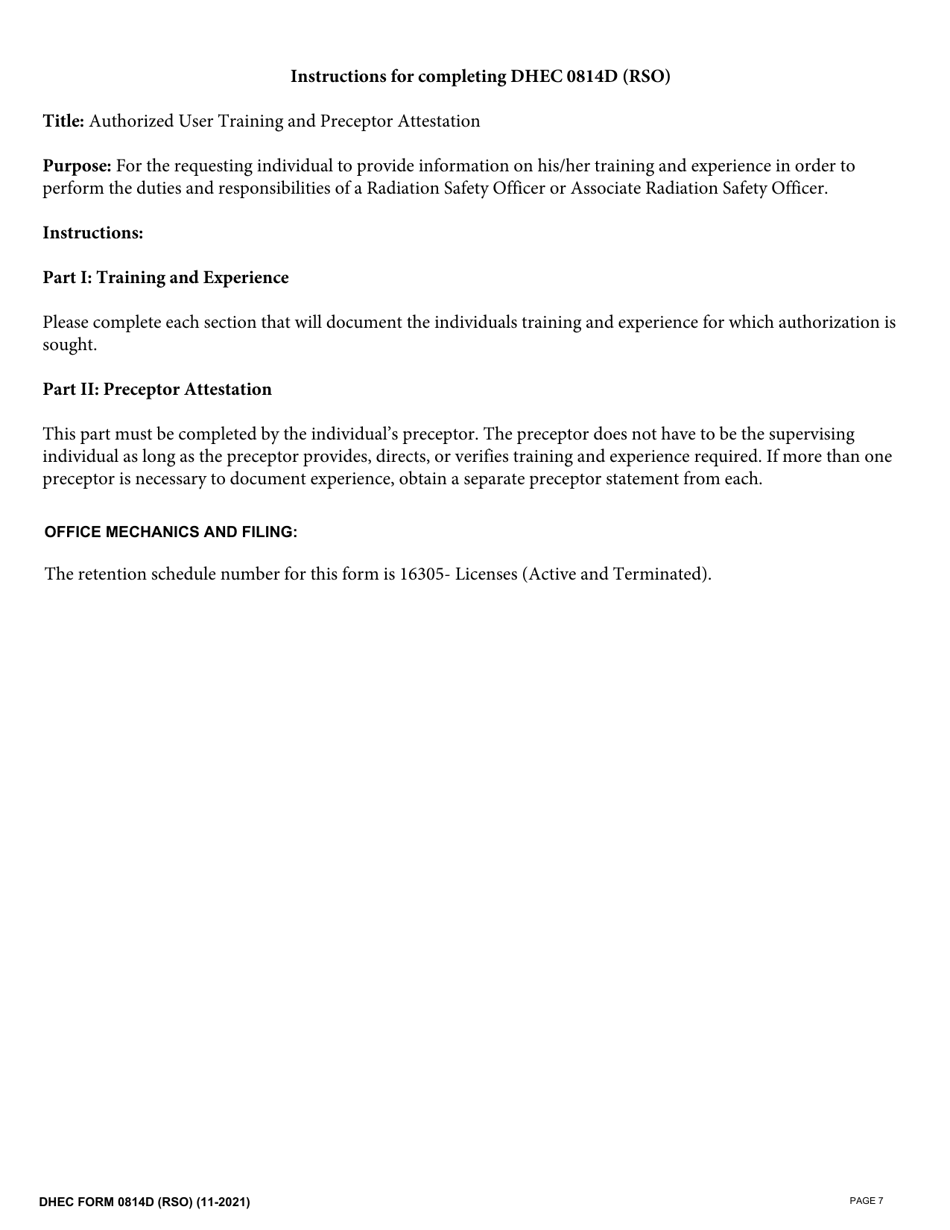 Instructions for completing DHEC 0814D (RSO)

Title: Authorized User Training and Preceptor Attestation

Purpose: For the requesting individual to provide information on his/her training and experience in order to perform the duties and responsibilities of a Radiation Safety Officer or Associate Radiation Safety Officer.

Instructions:

Part I: Training and Experience

Please complete each section that will document the individuals training and experience for which authorization is sought.

Part II: Preceptor Attestation

This part must be completed by the individual's preceptor. The preceptor does not have to be the supervising individual as long as the preceptor provides, directs, or verifies training and experience required. If more than one preceptor is necessary to document experience, obtain a separate preceptor statement from each.

OFFICE MECHANICS AND FILING:

The retention schedule number for this form is 16305- Licenses (Active and Terminated).

DHEC FORM 0814D (RSO) (11-2021)

PAGE 7